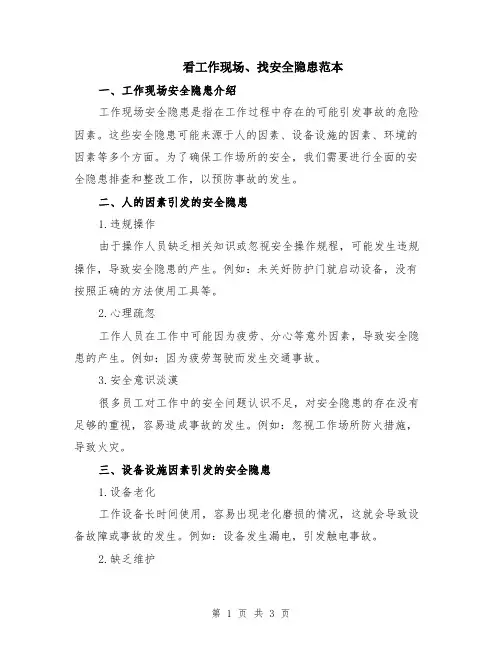 看工作现场、找安全隐患范本

一、工作现场安全隐患介绍

工作现场安全隐患是指在工作过程中存在的可能引发事故的危险因素。这些安全隐患可能来源于人的因素、设备设施的因素、环境的因素等多个方面。为了确保工作场所的安全，我们需要进行全面的安全隐患排查和整改工作，以预防事故的发生。

二、人的因素引发的安全隐患

1.违规操作

由于操作人员缺乏相关知识或忽视安全操作规程，可能发生违规操作，导致安全隐患的产生。例如：未关好防护门就启动设备，没有按照正确的方法使用工具等。

2.心理疏忽

工作人员在工作中可能因为疲劳、分心等意外因素，导致安全隐患的产生。例如：因为疲劳驾驶而发生交通事故。

3.安全意识淡漠

很多员工对工作中的安全问题认识不足，对安全隐患的存在没有足够的重视，容易造成事故的发生。例如：忽视工作场所防火措施，导致火灾。

三、设备设施因素引发的安全隐患

1.设备老化

工作设备长时间使用，容易出现老化磨损的情况，这就会导致设备故障或事故的发生。例如：设备发生漏电，引发触电事故。

2.缺乏维护

第 1 页 共 3 页